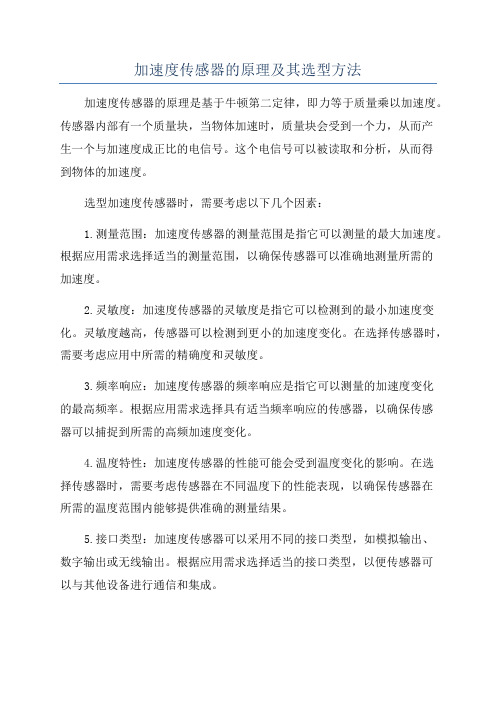 加速度传感器的原理及其选型方法

加速度传感器的原理是基于牛顿第二定律，即力等于质量乘以加速度。传感器内部有一个质量块，当物体加速时，质量块会受到一个力，从而产生一个与加速度成正比的电信号。这个电信号可以被读取和分析，从而得到物体的加速度。

选型加速度传感器时，需要考虑以下几个因素：

1.测量范围：加速度传感器的测量范围是指它可以测量的最大加速度。根据应用需求选择适当的测量范围，以确保传感器可以准确地测量所需的加速度。

2.灵敏度：加速度传感器的灵敏度是指它可以检测到的最小加速度变化。灵敏度越高，传感器可以检测到更小的加速度变化。在选择传感器时，需要考虑应用中所需的精确度和灵敏度。

3.频率响应：加速度传感器的频率响应是指它可以测量的加速度变化的最高频率。根据应用需求选择具有适当频率响应的传感器，以确保传感器可以捕捉到所需的高频加速度变化。

4.温度特性：加速度传感器的性能可能会受到温度变化的影响。在选择传感器时，需要考虑传感器在不同温度下的性能表现，以确保传感器在所需的温度范围内能够提供准确的测量结果。

5.接口类型：加速度传感器可以采用不同的接口类型，如模拟输出、数字输出或无线输出。根据应用需求选择适当的接口类型，以便传感器可以与其他设备进行通信和集成。